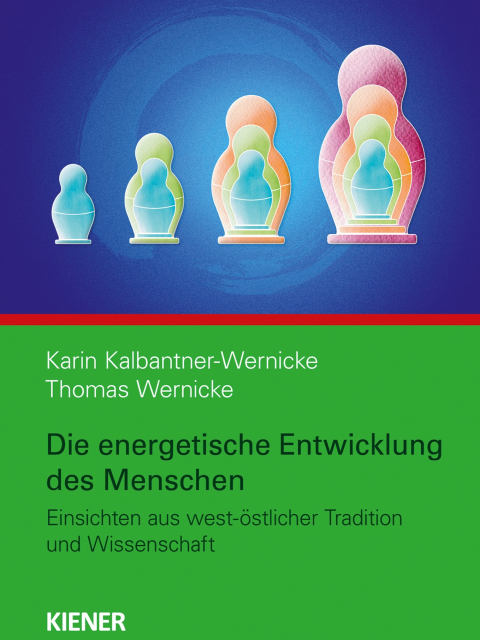 Karin Kalbantner-Wernicke
Thomas Wernicke

Die energetische Entwicklung des Menschen

Einsichten aus west-östlicher Tradition und Wissenschaft

KIENER